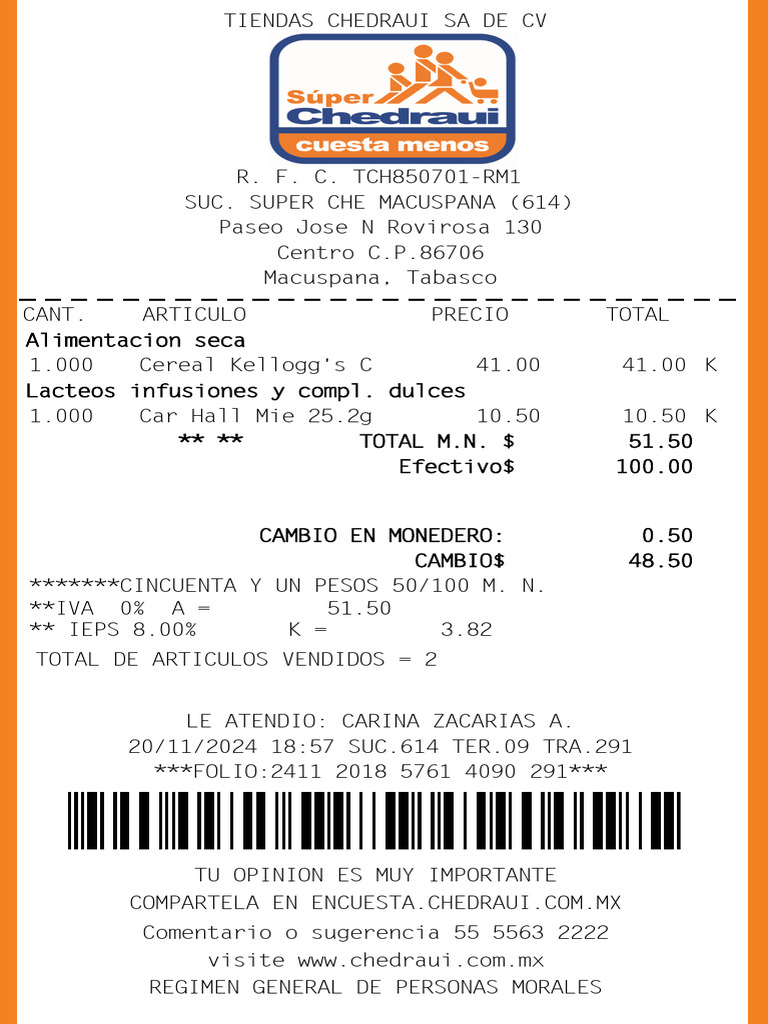 TIENDAS CHEDRAUI SA DE CV

Súper
Chedraui
cuesta menos

R. F. C. TCH850701-RM1
SUC. SUPER CHE MACUSPANA (614)
Paseo Jose N Rovirosa 130
Centro C.P.86706
Macuspana, Tabasco

CANT. ARTICULO PRECIO TOTAL
Alimentacion seca
1.000 Cereal Kellogg's C 41.00 41.00 K
Lacteos infusiones y compl. dulces
1.000 Car Hall Mie 25.2g 10.50 10.50 K
** ** TOTAL M.N. $ 51.50
Efectivo$ 100.00

CAMBIO EN MONEDERO: 0.50
CAMBIO$ 48.50
*******CINCUENTA Y UN PESOS 50/100 M. N.
**IVA 0% A = 51.50
** IEPS 8.00% K = 3.82
TOTAL DE ARTICULOS VENDIDOS = 2

LE ATENDIO: CARINA ZACARIAS A.
20/11/2024 18:57 SUC.614 TER.09 TRA.291
***FOLIO:2411 2018 5761 4090 291***

TU OPINION ES MUY IMPORTANTE
COMPARTELA EN ENCUESTA.CHEDRAUI.COM.MX
Comentario o sugerencia 55 5563 2222
visite www.chedraui.com.mx
REGIMEN GENERAL DE PERSONAS MORALES